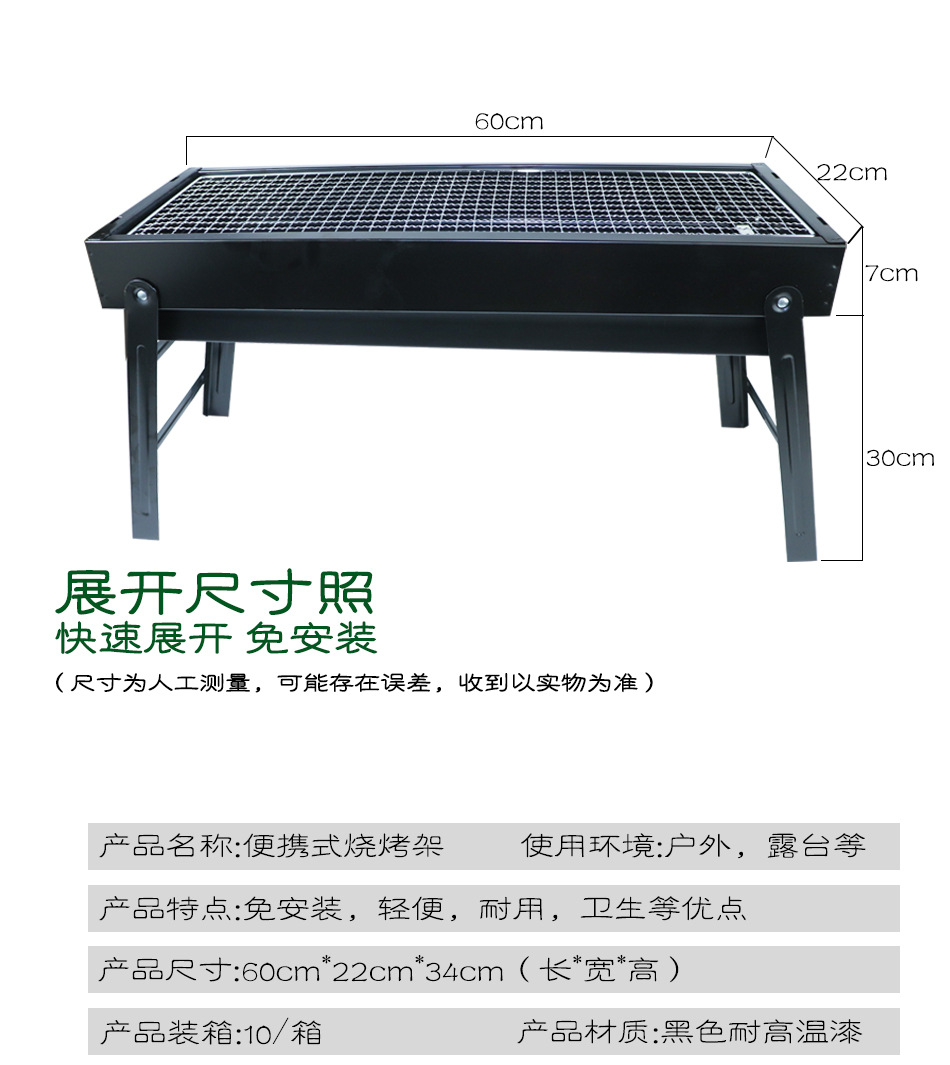 60cm

22cm

7cm

30cm

展开尺寸照

快速展开 免安装

（尺寸为人工测量，可能存在误差，收到以实物为准）

产品名称:便携式烧烤架 使用环境:户外，露台等

产品特点:免安装，轻便，耐用，卫生等优点

产品尺寸:60cm*22cm*34cm（长*宽*高）

产品装箱:10/箱 产品材质:黑色耐高温漆